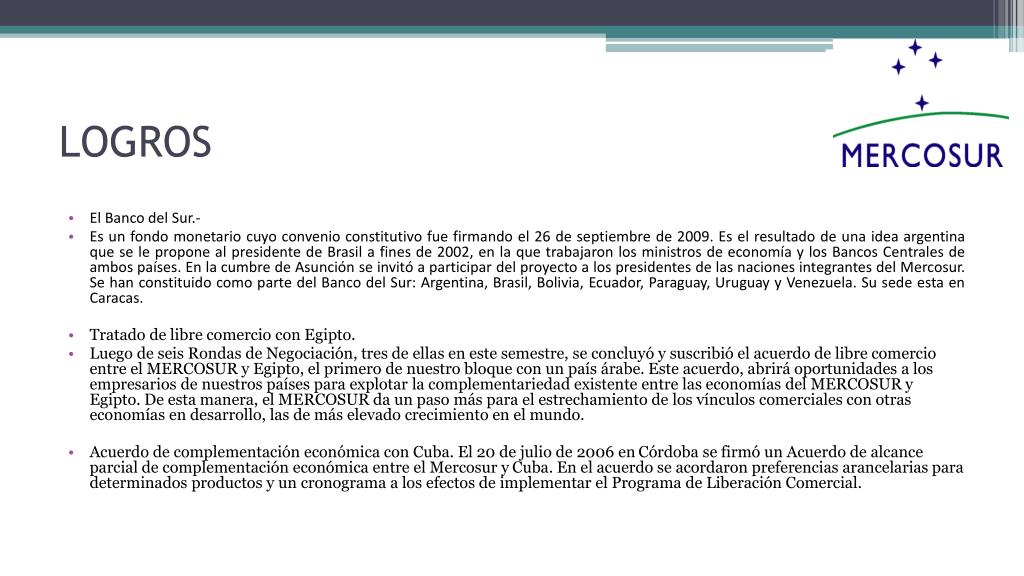 LOGROS

MERCOSUR

• El Banco del Sur.-
• Es un fondo monetario cuyo convenio constitutivo fue firmando el 26 de septiembre de 2009. Es el resultado de una idea argentina que se le propone al presidente de Brasil a fines de 2002, en la que trabajaron los ministros de economía y los Bancos Centrales de ambos países. En la cumbre de Asunción se invitó a participar del proyecto a los presidentes de las naciones integrantes del Mercosur. Se han constituido como parte del Banco del Sur: Argentina, Brasil, Bolivia, Ecuador, Paraguay, Uruguay y Venezuela. Su sede esta en Caracas.

• Tratado de libre comercio con Egipto.
• Luego de seis Rondas de Negociación, tres de ellas en este semestre, se concluyó y suscribió el acuerdo de libre comercio entre el MERCOSUR y Egipto, el primero de nuestro bloque con un país árabe. Este acuerdo, abrirá oportunidades a los empresarios de nuestros países para explotar la complementariedad existente entre las economías del MERCOSUR y Egipto. De esta manera, el MERCOSUR da un paso más para el estrechamiento de los vínculos comerciales con otras economías en desarrollo, las de más elevado crecimiento en el mundo.

• Acuerdo de complementación económica con Cuba. El 20 de julio de 2006 en Córdoba se firmó un Acuerdo de alcance parcial de complementación económica entre el Mercosur y Cuba. En el acuerdo se acordaron preferencias arancelarias para determinados productos y un cronograma a los efectos de implementar el Programa de Liberación Comercial.